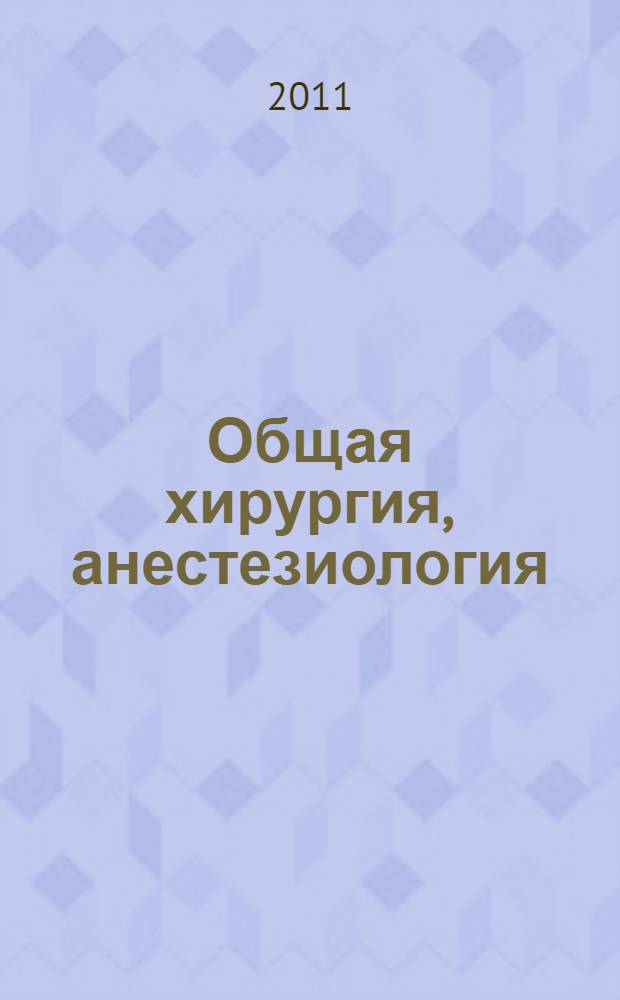 2011

Общая хирургия, анестезиология